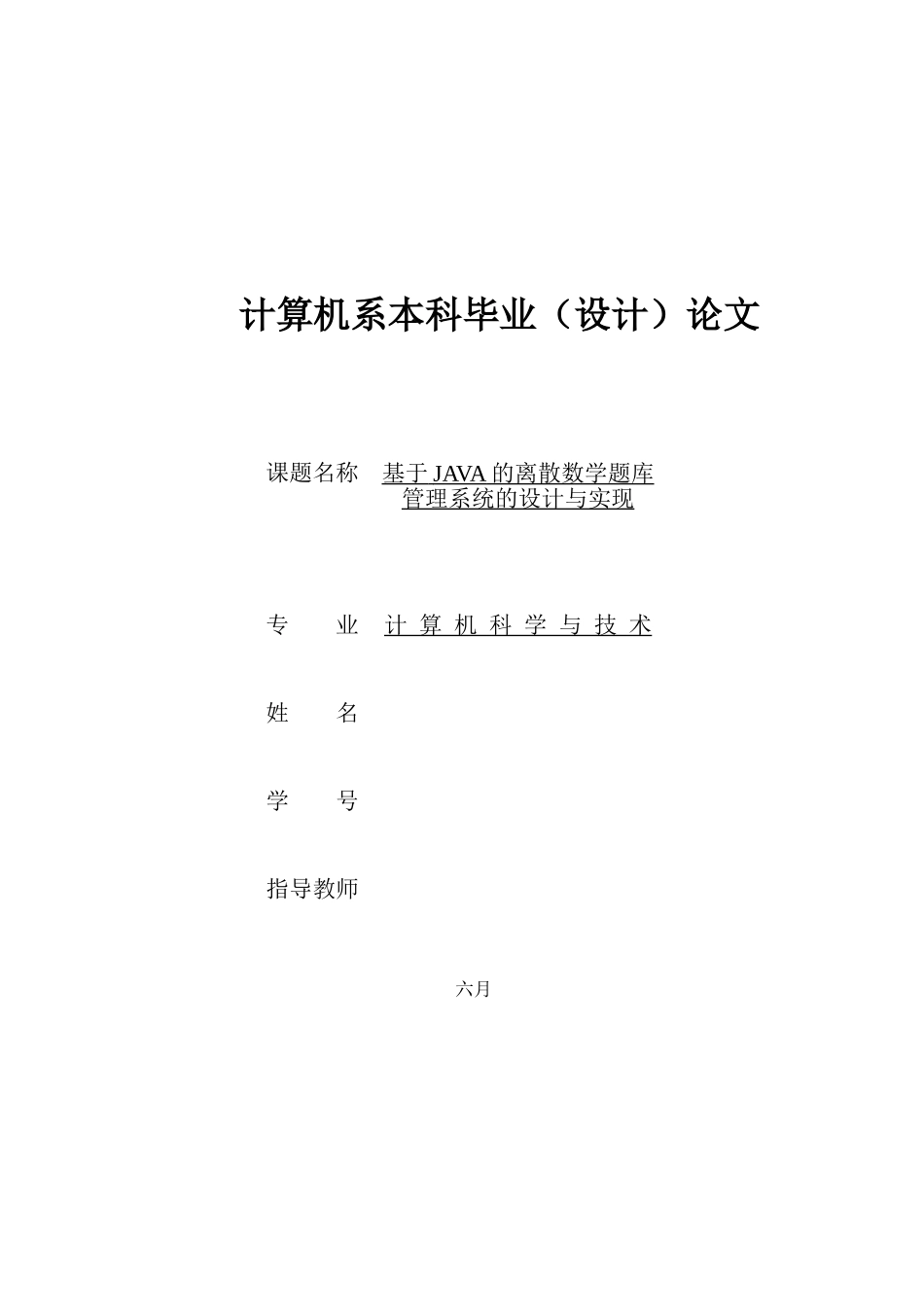 计算机系本科毕业（设计）论文

课题名称 基于 JAVA 的离散数学题库管理系统的设计与实现

专　　业 计 算 机 科 学 与 技 术

姓　　名

学　　号

指导教师

六月